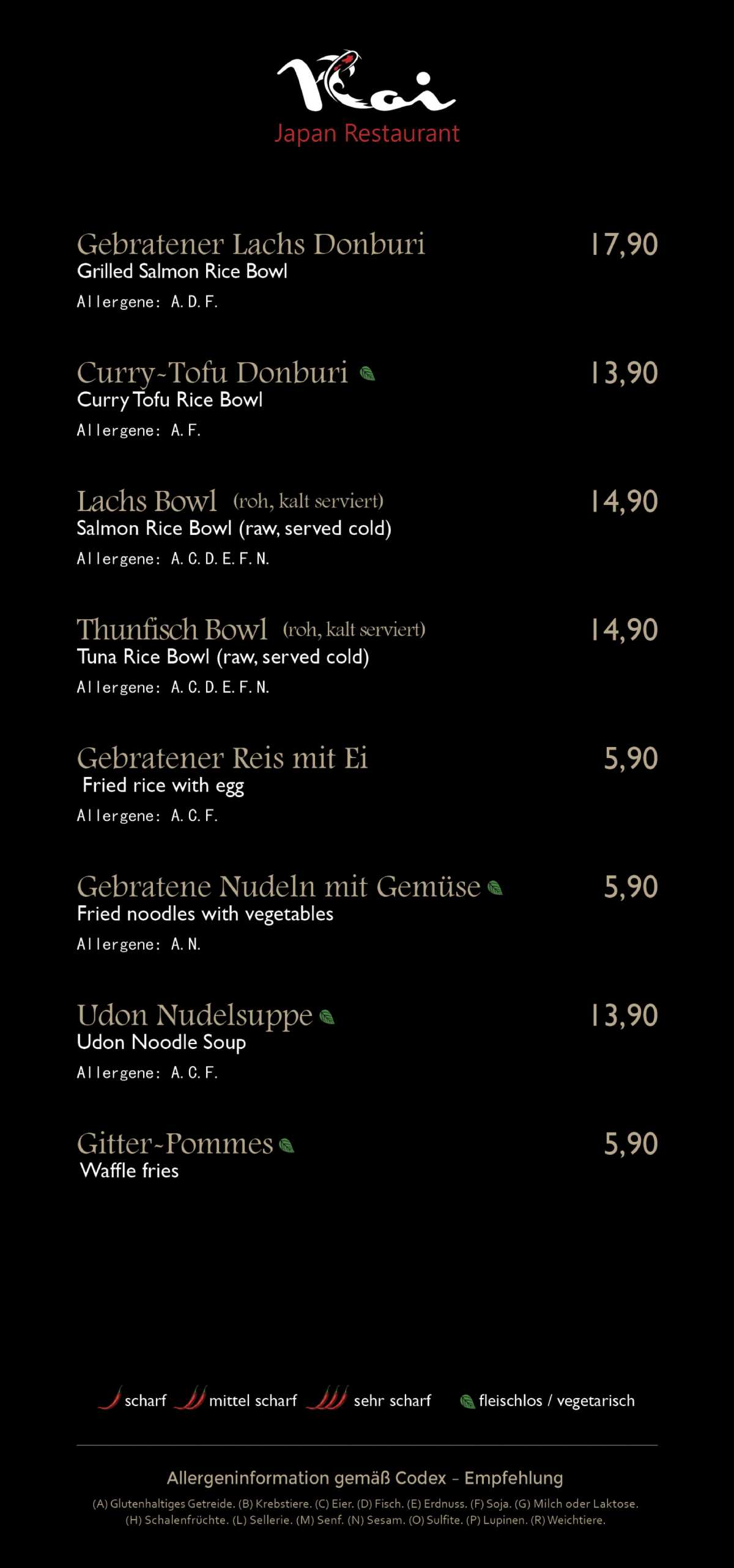 Koi
Japan Restaurant

Gebratener Lachs Donburi
17,90
Grilled Salmon Rice Bowl
Allergene: A. D. F.

Curry-Tofu Donburi
13,90
Curry Tofu Rice Bowl
Allergene: A. F.

Lachs Bowl (roh, kalt serviert)
14,90
Salmon Rice Bowl (raw, served cold)
Allergene: A. C. D. E. F. N.

Thunfisch Bowl (roh, kalt serviert)
14,90
Tuna Rice Bowl (raw, served cold)
Allergene: A. C. D. E. F. N.

Gebratener Reis mit Ei
5,90
Fried rice with egg
Allergene: A. C. F.

Gebratene Nudeln mit Gemüse
5,90
Fried noodles with vegetables
Allergene: A. N.

Udon Nudelsuppe
13,90
Udon Noodle Soup
Allergene: A. C. F.

Gitter-Pommes
5,90
Waffle fries

scharf mittel scharf sehr scharf fleischlos / vegetarisch

Allergeninformation gemäß Codex - Empfehlung

(A) Glutenhaltiges Getreide. (B) Krebstiere. (C) Eier. (D) Fisch. (E) Erdnuss. (F) Soja. (G) Milch oder Laktose. (H) Schalenfrüchte. (L) Sellerie. (M) Senf. (N) Sesam. (O) Sulfite. (P) Lupinen. (R) Weichtiere.